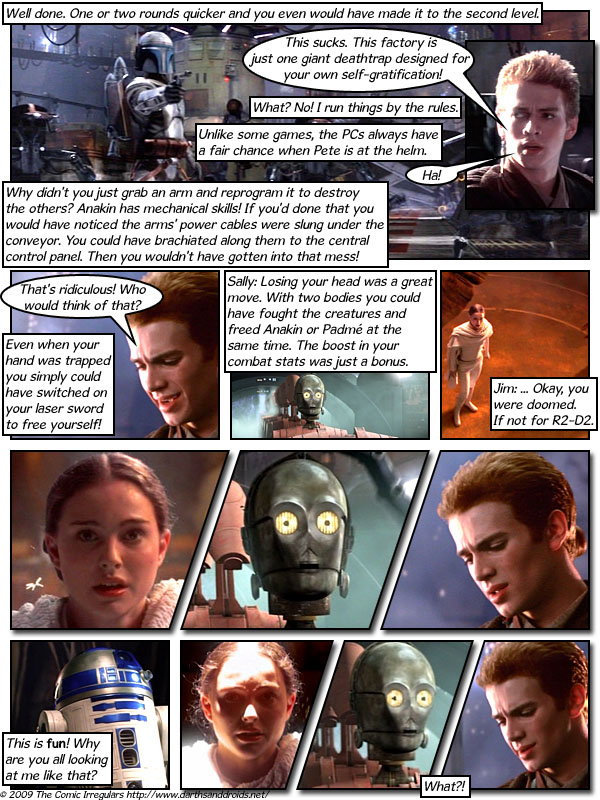 Well done. One or two rounds quicker and you even would have made it to the second level.

This sucks. This factory is just one giant deathtrap designed for your own self-gratification!

What? No! I run things by the rules.

Unlike some games, the PCs always have a fair chance when Pete is at the helm.

Ha!

Why didn't you just grab an arm and reprogram it to destroy the others? Anakin has mechanical skills! If you'd done that you would have noticed the arms' power cables were slung under the conveyor. You could have brachiated along them to the central control panel. Then you wouldn't have gotten into that mess!

That's ridiculous! Who would think of that?

Even when your hand was trapped you simply could have switched on your laser sword to free yourself!

Sally: Losing your head was a great move. With two bodies you could have fought the creatures and freed Anakin or Padmé at the same time. The boost in your combat stats was just a bonus.

Jim: ... Okay, you were doomed. If not for R2-D2.

This is fun! Why are you all looking at me like that?

What?!

© 2009 The Comic Irregulars http://www.darthsanddroids.net/